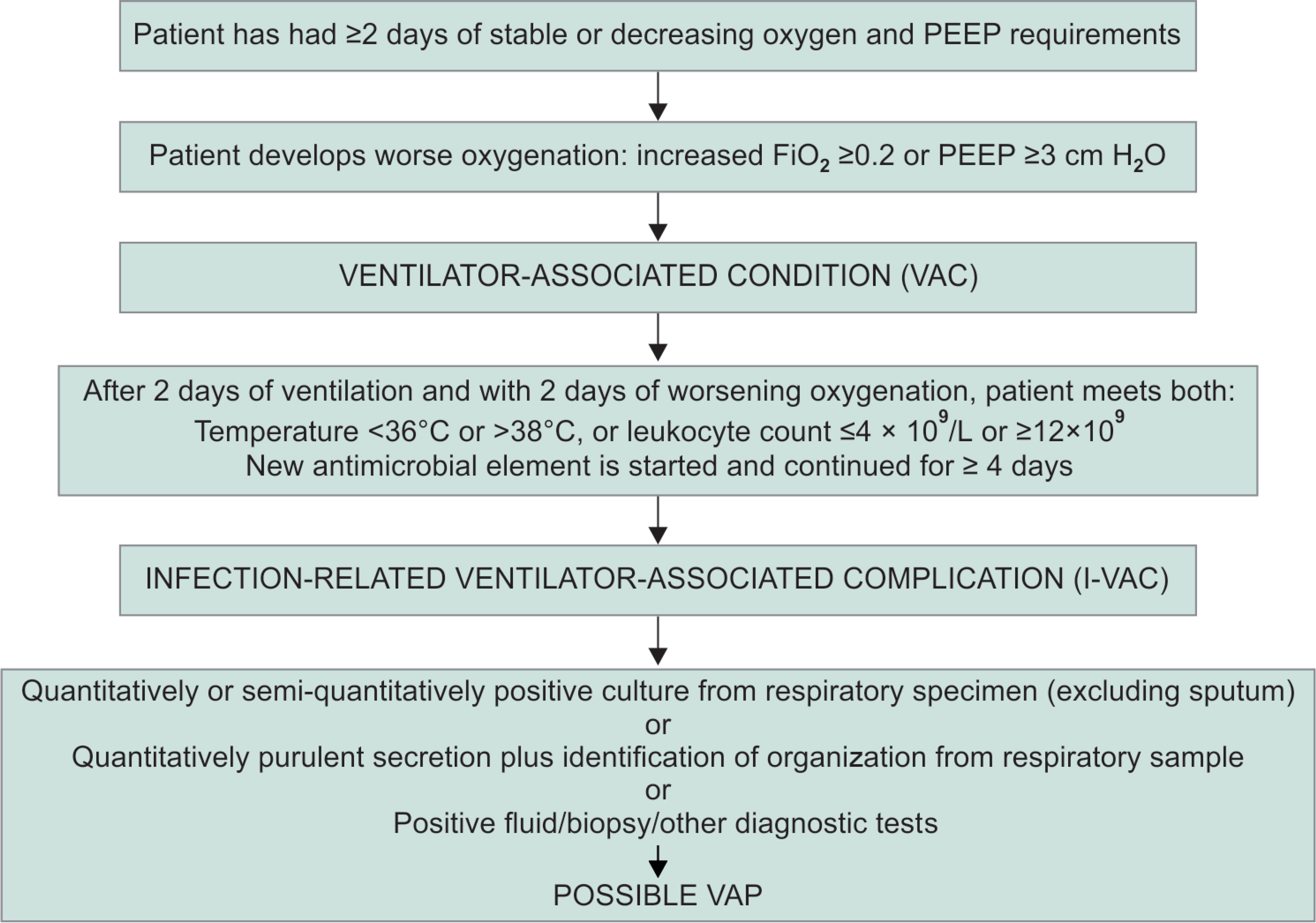 Patient has had ≥2 days of stable or decreasing oxygen and PEEP requirements

Patient develops worse oxygenation: increased $FiO_2$ ≥0.2 or PEEP ≥3 cm $H_2O$

VENTILATOR-ASSOCIATED CONDITION (VAC)

After 2 days of ventilation and with 2 days of worsening oxygenation, patient meets both:
Temperature <36°C or >38°C, or leukocyte count ≤4 × $10^9$/L or ≥12×$10^9$
New antimicrobial element is started and continued for ≥ 4 days

INFECTION-RELATED VENTILATOR-ASSOCIATED COMPLICATION (I-VAC)

Quantitatively or semi-quantitatively positive culture from respiratory specimen (excluding sputum)
or
Quantitatively purulent secretion plus identification of organization from respiratory sample
or
Positive fluid/biopsy/other diagnostic tests

POSSIBLE VAP